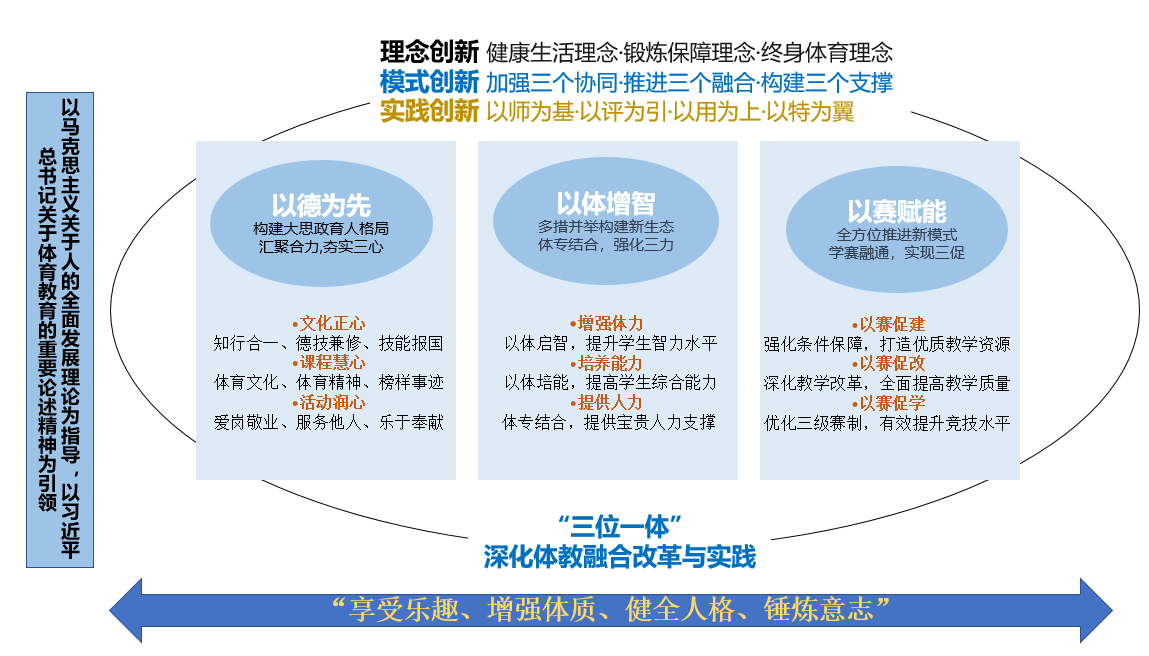 以马克思主义关于人的全面发展理论为指导，以习近平总书记关于体育教育的重要论述精神为引领

理念创新 健康生活理念·锻炼保障理念·终身体育理念
模式创新 加强三个协同·推进三个融合·构建三个支撑
实践创新 以师为基·以评为引·以用为上·以特为翼

以德为先
构建大思政育人格局
汇聚合力,夯实三心

•文化正心
知行合一、德技兼修、技能报国
•课程慧心
体育文化、体育精神、榜样事迹
•活动润心
爱岗敬业、服务他人、乐于奉献

以体增智
多措并举构建新生态
体专结合，强化三力

•增强体力
以体启智，提升学生智力水平
•培养能力
以体培能，提高学生综合能力
•提供人力
体专结合，提供宝贵人力支撑

以赛赋能
全方位推进新模式
学赛融通，实现三促

•以赛促建
强化条件保障，打造优质教学资源
•以赛促改
深化教学改革，全面提高教学质量
•以赛促学
优化三级赛制，有效提升竞技水平

“三位一体”
深化体教融合改革与实践

“享受乐趣、增强体质、健全人格、锤炼意志”